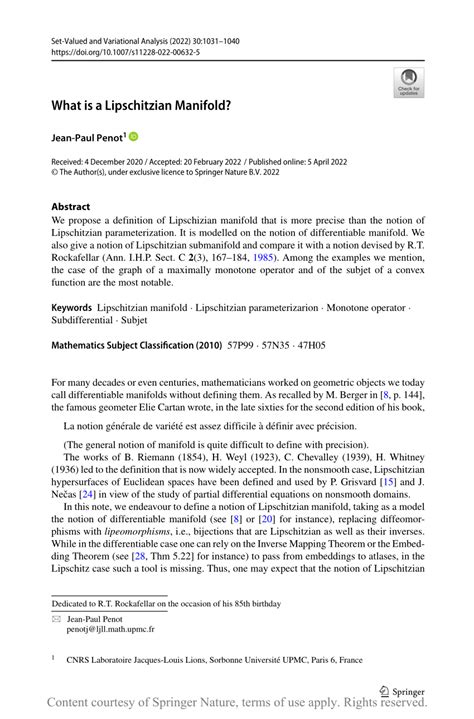 Set-Valued and Variational Analysis (2022) 30:1031–1040
https://doi.org/10.1007/s11228-022-00632-5

Check for updates

What is a Lipschitzian Manifold?

Jean-Paul Penot$^1$

Received: 4 December 2020 / Accepted: 20 February 2022 / Published online: 5 April 2022
© The Author(s), under exclusive licence to Springer Nature B.V. 2022

Abstract
We propose a definition of Lipschizian manifold that is more precise than the notion of Lipschitzian parameterization. It is modelled on the notion of differentiable manifold. We also give a notion of Lipschitzian submanifold and compare it with a notion devised by R.T. Rockafellar (Ann. I.H.P. Sect. C 2(3), 167–184, 1985). Among the examples we mention, the case of the graph of a maximally monotone operator and of the subjet of a convex function are the most notable.

Keywords Lipschitzian manifold · Lipschitzian parameterizarion · Monotone operator · Subdifferential · Subjet

Mathematics Subject Classification (2010) 57P99 · 57N35 · 47H05

For many decades or even centuries, mathematicians worked on geometric objects we today call differentiable manifolds without defining them. As recalled by M. Berger in [8, p. 144], the famous geometer Elie Cartan wrote, in the late sixties for the second edition of his book,

La notion générale de variété est assez difficile à définir avec précision.

(The general notion of manifold is quite difficult to define with precision).
The works of B. Riemann (1854), H. Weyl (1923), C. Chevalley (1939), H. Whitney (1936) led to the definition that is now widely accepted. In the nonsmooth case, Lipschitzian hypersurfaces of Euclidean spaces have been defined and used by P. Grisvard [15] and J. Nečas [24] in view of the study of partial differential equations on nonsmooth domains.
In this note, we endeavour to define a notion of Lipschitzian manifold, taking as a model the notion of differentiable manifold (see [8] or [20] for instance), replacing diffeomorphisms with lipeomorphisms, i.e., bijections that are Lipschitzian as well as their inverses. While in the differentiable case one can rely on the Inverse Mapping Theorem or the Embedding Theorem (see [28, Thm 5.22] for instance) to pass from embeddings to atlases, in the Lipschitz case such a tool is missing. Thus, one may expect that the notion of Lipschitzian

Dedicated to R.T. Rockafellar on the occasion of his 85th birthday

Jean-Paul Penot
penotj@ljll.math.upmc.fr

$^1$ CNRS Laboratoire Jacques-Louis Lions, Sorbonne Université UPMC, Paris 6, France

Springer

Content courtesy of Springer Nature, terms of use apply. Rights reserved.